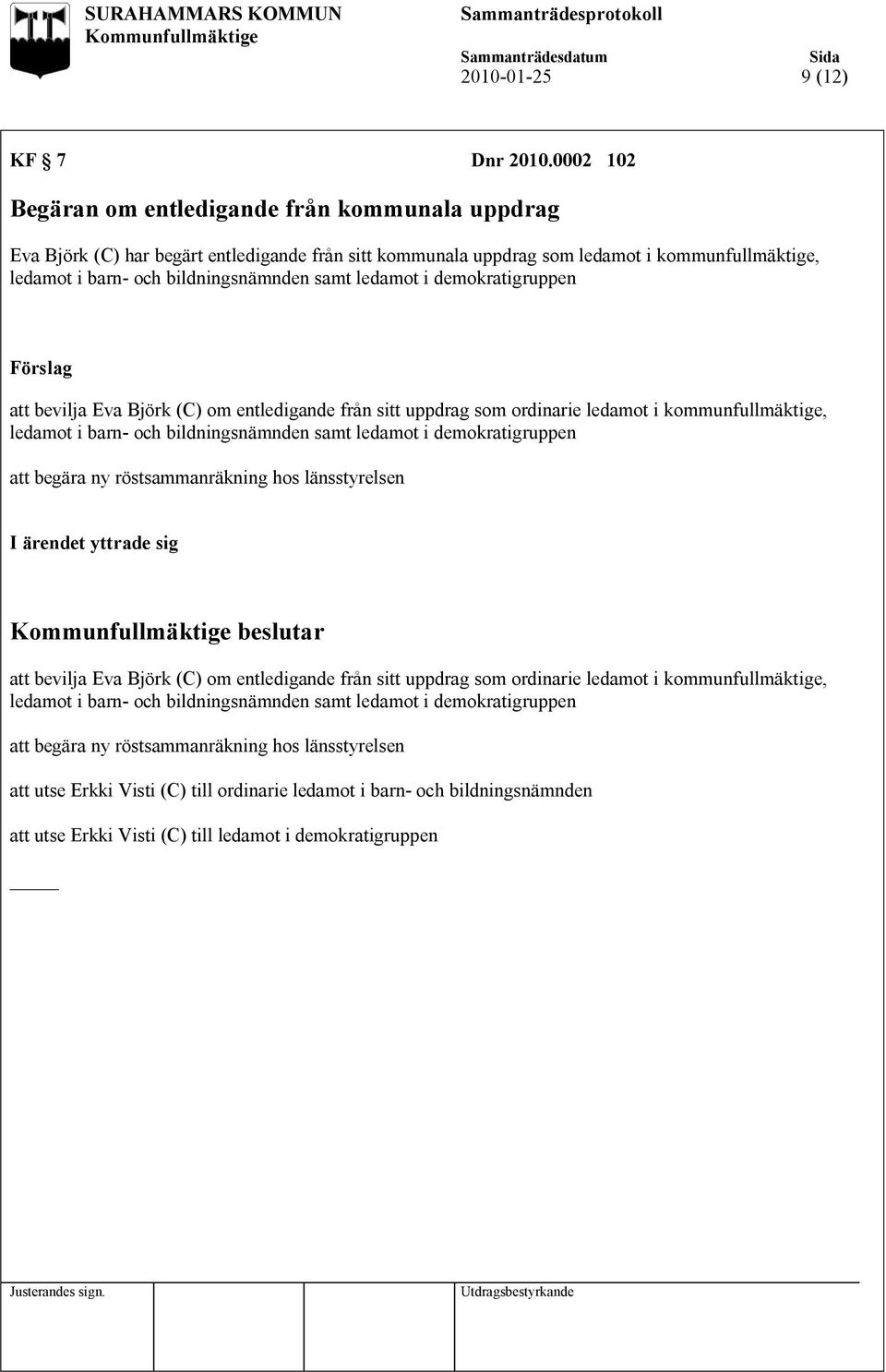 SURAHAMMARS KOMMUN
Kommunfullmäktige

Sammanträdesprotokoll

Sammanträdesdatum
2010-01-25

Sida
9 (12)

KF § 7 Dnr 2010.0002 102

Begäran om entledigande från kommunala uppdrag

Eva Björk (C) har begärt entledigande från sitt kommunala uppdrag som ledamot i kommunfullmäktige, ledamot i barn- och bildningsnämnden samt ledamot i demokratigruppen

Förslag

att bevilja Eva Björk (C) om entledigande från sitt uppdrag som ordinarie ledamot i kommunfullmäktige, ledamot i barn- och bildningsnämnden samt ledamot i demokratigruppen

att begära ny röstsammanräkning hos länsstyrelsen

I ärendet yttrade sig

Kommunfullmäktige beslutar

att bevilja Eva Björk (C) om entledigande från sitt uppdrag som ordinarie ledamot i kommunfullmäktige, ledamot i barn- och bildningsnämnden samt ledamot i demokratigruppen

att begära ny röstsammanräkning hos länsstyrelsen

att utse Erkki Visti (C) till ordinarie ledamot i barn- och bildningsnämnden

att utse Erkki Visti (C) till ledamot i demokratigruppen

Justerandes sign.

Utdragsbestyrkande